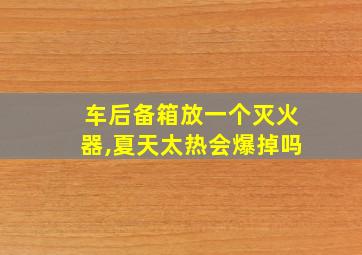 车后备箱放一个灭火器,夏天太热会爆掉吗